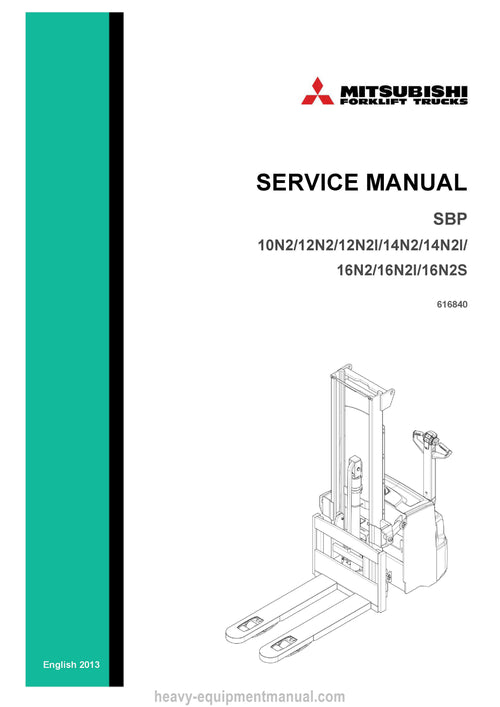 MITSUBISHI
FORKLIFT TRUCKS

SERVICE MANUAL

SBP

10N2/12N2/12N2I/14N2/14N2I/
16N2/16N2I/16N2S

616840

English 2013

heavy-equipmentmanual.com